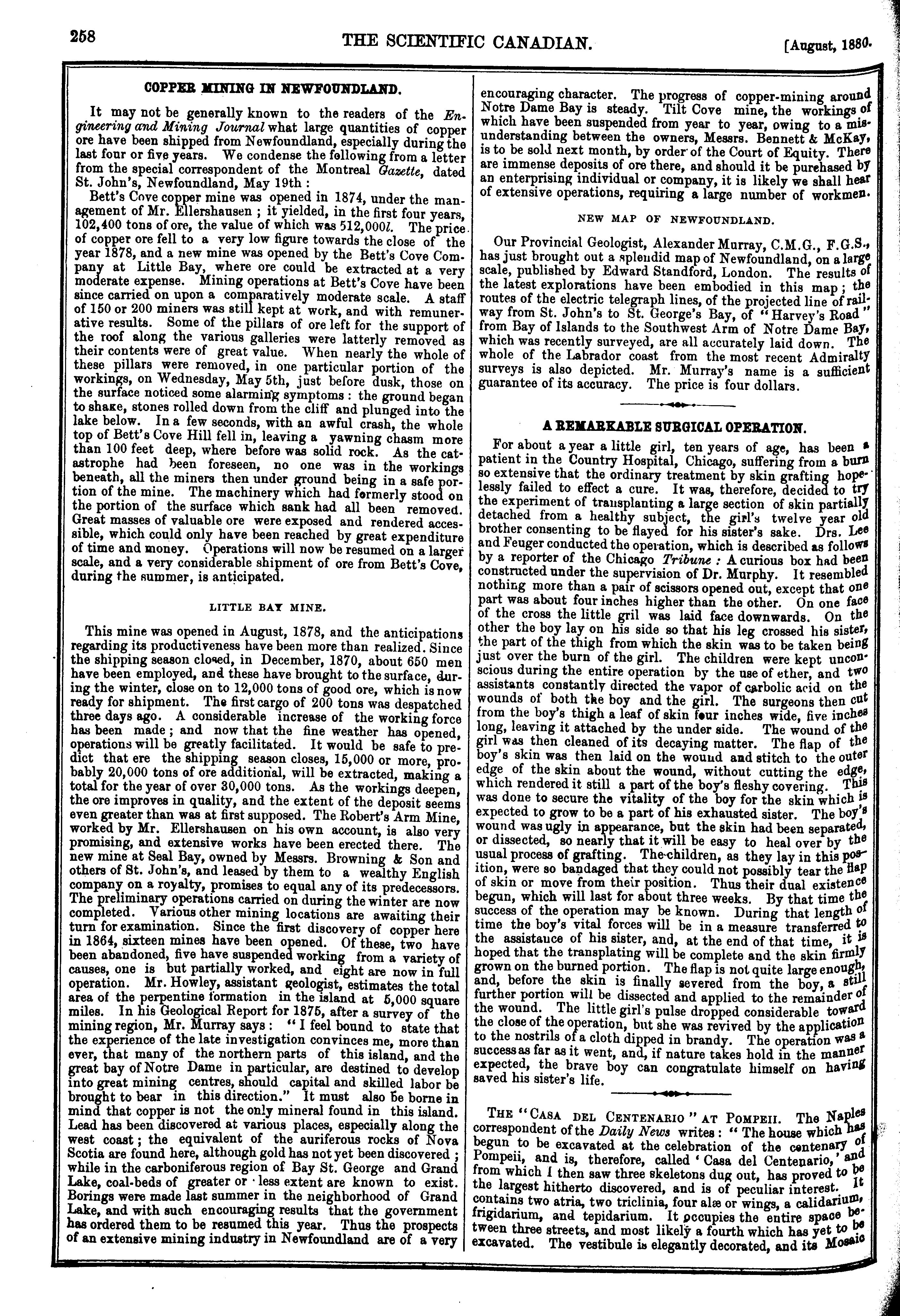 258 THE SCIENTIFIC CANADIAN. [August, 1880.

COPPER MINING IN NEWFOUNDLAND.

It may not be generally known to the readers of the Engineering and Mining Journal what large quantities of copper ore have been shipped from Newfoundland, especially during the last four or five years. We condense the following from a letter from the special correspondent of the Montreal Gazette, dated St. John's, Newfoundland, May 19th :

Bett's Cove copper mine was opened in 1874, under the management of Mr. Ellershausen ; it yielded, in the first four years, 102,400 tons of ore, the value of which was 512,000l. The price of copper ore fell to a very low figure towards the close of the year 1878, and a new mine was opened by the Bett's Cove Company at Little Bay, where ore could be extracted at a very moderate expense. Mining operations at Bett's Cove have been since carried on upon a comparatively moderate scale. A staff of 150 or 200 miners was still kept at work, and with remunerative results. Some of the pillars of ore left for the support of the roof along the various galleries were latterly removed as their contents were of great value. When nearly the whole of these pillars were removed, in one particular portion of the workings, on Wednesday, May 5th, just before dusk, those on the surface noticed some alarming symptoms : the ground began to shake, stones rolled down from the cliff and plunged into the lake below. In a few seconds, with an awful crash, the whole top of Bett's Cove Hill fell in, leaving a yawning chasm more than 100 feet deep, where before was solid rock. As the catastrophe had been foreseen, no one was in the workings beneath, all the miners then under ground being in a safe portion of the mine. The machinery which had formerly stood on the portion of the surface which sank had all been removed. Great masses of valuable ore were exposed and rendered accessible, which could only have been reached by great expenditure of time and money. Operations will now be resumed on a larger scale, and a very considerable shipment of ore from Bett's Cove, during the summer, is anticipated.

LITTLE BAY MINE.

This mine was opened in August, 1878, and the anticipations regarding its productiveness have been more than realized. Since the shipping season closed, in December, 1870, about 650 men have been employed, and these have brought to the surface, during the winter, close on to 12,000 tons of good ore, which is now ready for shipment. The first cargo of 200 tons was despatched three days ago. A considerable increase of the working force has been made ; and now that the fine weather has opened, operations will be greatly facilitated. It would be safe to predict that ere the shipping season closes, 15,000 or more, probably 20,000 tons of ore additional, will be extracted, making a total for the year of over 30,000 tons. As the workings deepen, the ore improves in quality, and the extent of the deposit seems even greater than was at first supposed. The Robert's Arm Mine, worked by Mr. Ellershausen on his own account, is also very promising, and extensive works have been erected there. The new mine at Seal Bay, owned by Messrs. Browning & Son and others of St. John's, and leased by them to a wealthy English company on a royalty, promises to equal any of its predecessors. The preliminary operations carried on during the winter are now completed. Various other mining locations are awaiting their turn for examination. Since the first discovery of copper here in 1864, sixteen mines have been opened. Of these, two have been abandoned, five have suspended working from a variety of causes, one is but partially worked, and eight are now in full operation. Mr. Howley, assistant geologist, estimates the total area of the perpentine formation in the island at 5,000 square miles. In his Geological Report for 1875, after a survey of the mining region, Mr. Murray says : "I feel bound to state that the experience of the late investigation convinces me, more than ever, that many of the northern parts of this island, and the great bay of Notre Dame in particular, are destined to develop into great mining centres, should capital and skilled labor be brought to bear in this direction." It must also be borne in mind that copper is not the only mineral found in this island. Lead has been discovered at various places, especially along the west coast ; the equivalent of the auriferous rocks of Nova Scotia are found here, although gold has not yet been discovered ; while in the carboniferous region of Bay St. George and Grand Lake, coal-beds of greater or less extent are known to exist. Borings were made last summer in the neighborhood of Grand Lake, and with such encouraging results that the government has ordered them to be resumed this year. Thus the prospects of an extensive mining industry in Newfoundland are of a very encouraging character. The progress of copper-mining around Notre Dame Bay is steady. Tilt Cove mine, the workings of which have been suspended from year to year, owing to a misunderstanding between the owners, Messrs. Bennett & McKay, is to be sold next month, by order of the Court of Equity. There are immense deposits of ore there, and should it be purchased by an enterprising individual or company, it is likely we shall hear of extensive operations, requiring a large number of workmen.

NEW MAP OF NEWFOUNDLAND.

Our Provincial Geologist, Alexander Murray, C.M.G., F.G.S., has just brought out a splendid map of Newfoundland, on a large scale, published by Edward Standford, London. The results of the latest explorations have been embodied in this map ; the routes of the electric telegraph lines, of the projected line of railway from St. John's to St. George's Bay, of "Harvey's Road" from Bay of Islands to the Southwest Arm of Notre Dame Bay, which was recently surveyed, are all accurately laid down. The whole of the Labrador coast from the most recent Admiralty surveys is also depicted. Mr. Murray's name is a sufficient guarantee of its accuracy. The price is four dollars.

A REMARKABLE SURGICAL OPERATION.

For about a year a little girl, ten years of age, has been a patient in the Country Hospital, Chicago, suffering from a burn so extensive that the ordinary treatment by skin grafting hopelessly failed to effect a cure. It was, therefore, decided to try the experiment of transplanting a large section of skin partially detached from a healthy subject, the girl's twelve year old brother consenting to be flayed for his sister's sake. Drs. Lee and Feuger conducted the operation, which is described as follows by a reporter of the Chicago Tribune : A curious box had been constructed under the supervision of Dr. Murphy. It resembled nothing more than a pair of scissors opened out, except that one part was about four inches higher than the other. On one face of the cross the little gril was laid face downwards. On the other the boy lay on his side so that his leg crossed his sister, the part of the thigh from which the skin was to be taken being just over the burn of the girl. The children were kept unconscious during the entire operation by the use of ether, and two assistants constantly directed the vapor of carbolic acid on the wounds of both the boy and the girl. The surgeons then cut from the boy's thigh a leaf of skin four inches wide, five inches long, leaving it attached by the under side. The wound of the girl was then cleaned of its decaying matter. The flap of the boy's skin was then laid on the wound and stitch to the outer edge of the skin about the wound, without cutting the edge, which rendered it still a part of the boy's fleshy covering. This was done to secure the vitality of the boy for the skin which is expected to grow to be a part of his exhausted sister. The boy's wound was ugly in appearance, but the skin had been separated, or dissected, so nearly that it will be easy to heal over by the usual process of grafting. The children, as they lay in this position, were so bandaged that they could not possibly tear the flap of skin or move from their position. Thus their dual existence begun, which will last for about three weeks. By that time the success of the operation may be known. During that length of time the boy's vital forces will be in a measure transferred to the assistance of his sister, and, at the end of that time, it is hoped that the transplating will be complete and the skin firmly grown on the burned portion. The flap is not quite large enough, and, before the skin is finally severed from the boy, a still further portion will be dissected and applied to the remainder of the wound. The little girl's pulse dropped considerable toward the close of the operation, but she was revived by the application to the nostrils of a cloth dipped in brandy. The operation was a success as far as it went, and, if nature takes hold in the manner expected, the brave boy can congratulate himself on having saved his sister's life.

THE "CASA DEL CENTENARIO" AT POMPEII. The Naples correspondent of the Daily News writes : "The house which has begun to be excavated at the celebration of the centenary of Pompeii, and is, therefore, called 'Casa del Centenario,' and from which I then saw three skeletons dug out, has proved to be the largest hitherto discovered, and is of peculiar interest. It contains two atria, two triclinia, four alæ or wings, a calidarium, frigidarium, and tepidarium. It occupies the entire space between three streets, and most likely a fourth which has yet to be excavated. The vestibule is elegantly decorated, and its Mosaic